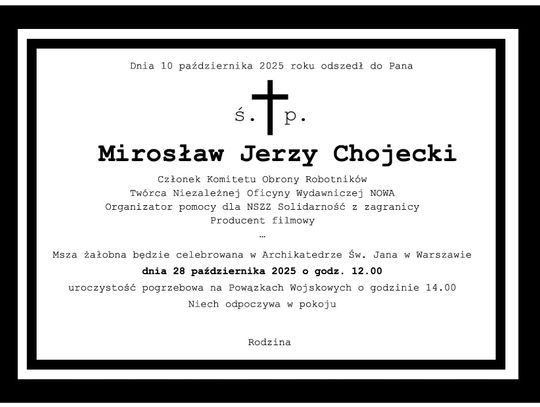 Dnia 10 października 2025 roku odszedł do Pana

ś. p.

Mirosław Jerzy Chojecki

Członek Komitetu Obrony Robotników
Twórca Niezależnej Oficyny Wydawniczej NOWA
Organizator pomocy dla NSZZ Solidarność z zagranicy
Producent filmowy
…

Msza żałobna będzie celebrowana w Archikatedrze Św. Jana w Warszawie
dnia 28 października 2025 o godz. 12.00
uroczystość pogrzebowa na Powązkach Wojskowych o godzinie 14.00
Niech odpoczywa w pokoju

Rodzina